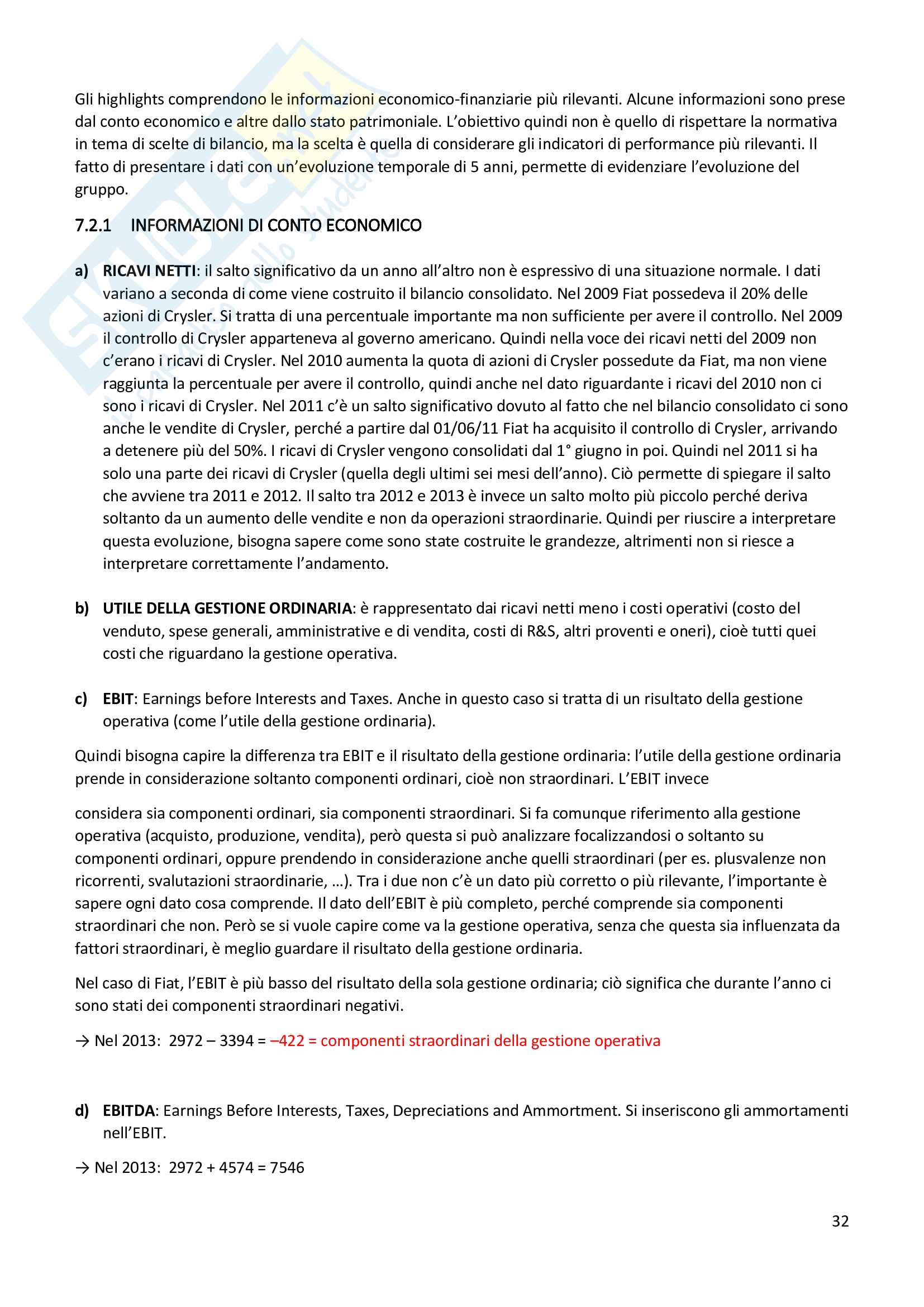 Gli highlights comprendono le informazioni economico-finanziarie più rilevanti. Alcune informazioni sono prese dal conto economico e altre dallo stato patrimoniale. L'obiettivo quindi non è quello di rispettare la normativa in tema di scelte di bilancio, ma la scelta è quella di considerare gli indicatori di performance più rilevanti. Il fatto di presentare i dati con un'evoluzione temporale di 5 anni, permette di evidenziare l'evoluzione del gruppo.

7.2.1 INFORMAZIONI DI CONTO ECONOMICO

a) RICAVI NETTI: il salto significativo da un anno all'altro non è espressivo di una situazione normale. I dati variano a seconda di come viene costruito il bilancio consolidato. Nel 2009 Fiat possedeva il 20% delle azioni di Crysler. Si tratta di una percentuale importante ma non sufficiente per avere il controllo. Nel 2009 il controllo di Crysler apparteneva al governo americano. Quindi nella voce dei ricavi netti del 2009 non c'erano i ricavi di Crysler. Nel 2010 aumenta la quota di azioni di Crysler possedute da Fiat, ma non viene raggiunta la percentuale per avere il controllo, quindi anche nel dato riguardante i ricavi del 2010 non ci sono i ricavi di Crysler. Nel 2011 c'è un salto significativo dovuto al fatto che nel bilancio consolidato ci sono anche le vendite di Crysler, perché a partire dal 01/06/11 Fiat ha acquisito il controllo di Crysler, arrivando a detenere più del 50%. I ricavi di Crysler vengono consolidati dal 1° giugno in poi. Quindi nel 2011 si ha solo una parte dei ricavi di Crysler (quella degli ultimi sei mesi dell'anno). Ciò permette di spiegare il salto che avviene tra 2011 e 2012. Il salto tra 2012 e 2013 è invece un salto molto più piccolo perché deriva soltanto da un aumento delle vendite e non da operazioni straordinarie. Quindi per riuscire a interpretare questa evoluzione, bisogna sapere come sono state costruite le grandezze, altrimenti non si riesce a interpretare correttamente l'andamento.

b) UTILE DELLA GESTIONE ORDINARIA: è rappresentato dai ricavi netti meno i costi operativi (costo del venduto, spese generali, amministrative e di vendita, costi di R&S, altri proventi e oneri), cioè tutti quei costi che riguardano la gestione operativa.

c) EBIT: Earnings before Interests and Taxes. Anche in questo caso si tratta di un risultato della gestione operativa (come l'utile della gestione ordinaria).

Quindi bisogna capire la differenza tra EBIT e il risultato della gestione ordinaria: l'utile della gestione ordinaria prende in considerazione soltanto componenti ordinari, cioè non straordinari. L'EBIT invece

considera sia componenti ordinari, sia componenti straordinari. Si fa comunque riferimento alla gestione operativa (acquisto, produzione, vendita), però questa si può analizzare focalizzandosi o soltanto su componenti ordinari, oppure prendendo in considerazione anche quelli straordinari (per es. plusvalenze non ricorrenti, svalutazioni straordinarie, …). Tra i due non c'è un dato più corretto o più rilevante, l'importante è sapere ogni dato cosa comprende. Il dato dell'EBIT è più completo, perché comprende sia componenti straordinari che non. Però se si vuole capire come va la gestione operativa, senza che questa sia influenzata da fattori straordinari, è meglio guardare il risultato della gestione ordinaria.

Nel caso di Fiat, l'EBIT è più basso del risultato della sola gestione ordinaria; ciò significa che durante l'anno ci sono stati dei componenti straordinari negativi.

→ Nel 2013: 2972 – 3394 = –422 = componenti straordinari della gestione operativa

d) EBITDA: Earnings Before Interests, Taxes, Depreciations and Ammortment. Si inseriscono gli ammortamenti nell'EBIT.

→ Nel 2013: 2972 + 4574 = 7546

32